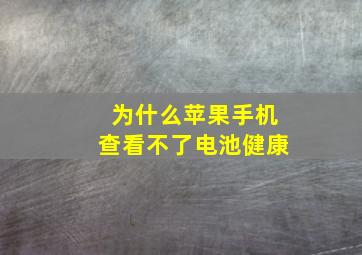 为什么苹果手机
查看不了电池健康